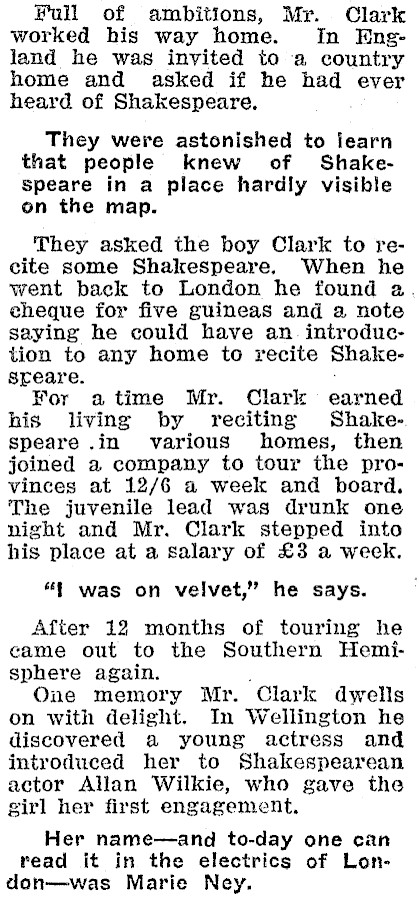 Full of ambitions, Mr. Clark worked his way home. In England he was invited to a country home and asked if he had ever heard of Shakespeare.

They were astonished to learn that people knew of Shakespeare in a place hardly visible on the map.

They asked the boy Clark to recite some Shakespeare. When he went back to London he found a cheque for five guineas and a note saying he could have an introduction to any home to recite Shakespeare.

For a time Mr. Clark earned his living by reciting Shakespeare .in various homes, then joined a company to tour the provinces at 12/6 a week and board. The juvenile lead was drunk one night and Mr. Clark stepped into his place at a salary of £3 a week.

"I was on velvet," he says.

After 12 months of touring he came out to the Southern Hemisphere again.

One memory Mr. Clark dwells on with delight. In Wellington he discovered a young actress and introduced her to Shakespearean actor Allan Wilkie, who gave the girl her first engagement.

Her name—and to-day one can read it in the electrics of London—was Marie Ney.